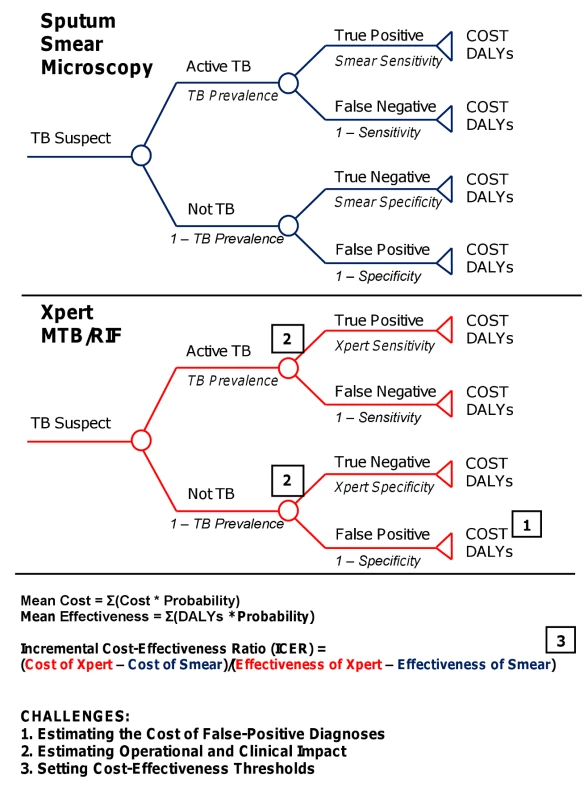 Sputum Smear Microscopy

TB Suspect

Active TB
TB Prevalence

True Positive
Smear Sensitivity
COST
DALYs

False Negative
1 – Sensitivity
COST
DALYs

Not TB
1 – TB Prevalence

True Negative
Smear Specificity
COST
DALYs

False Positive
1 – Specificity
COST
DALYs

Xpert MTB/RIF

TB Suspect

Active TB
TB Prevalence
2

True Positive
Xpert Sensitivity
COST
DALYs

False Negative
1 – Sensitivity
COST
DALYs

Not TB
1 – TB Prevalence
2

True Negative
Xpert Specificity
COST
DALYs

False Positive
1 – Specificity
COST
DALYs
1

Mean Cost = Σ(Cost * Probability)
Mean Effectiveness = Σ(DALYs * Probability)

Incremental Cost-Effectiveness Ratio (ICER) =
(Cost of Xpert – Cost of Smear)/(Effectiveness of Xpert – Effectiveness of Smear)
3

CHALLENGES:
1. Estimating the Cost of False-Positive Diagnoses
2. Estimating Operational and Clinical Impact
3. Setting Cost-Effectiveness Thresholds